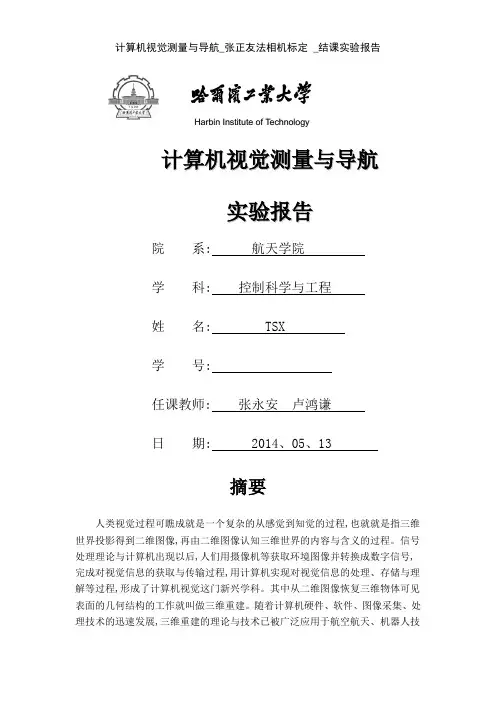 计算机视觉测量与导航_张正友法相机标定 _结课实验报告

哈爾濱工業大學

Harbin Institute of Technology

计算机视觉测量与导航

实验报告

院　　系：　　航天学院

学　　科：　控制科学与工程

姓　　名：　　TSX

学　　号：

任课教师：　张永安　卢鸿谦

日　　期：　2014、05、13

摘要

人类视觉过程可瞧成就是一个复杂的从感觉到知觉的过程,也就就是指三维世界投影得到二维图像,再由二维图像认知三维世界的内容与含义的过程。信号处理理论与计算机出现以后,人们用摄像机等获取环境图像并转换成数字信号,完成对视觉信息的获取与传输过程,用计算机实现对视觉信息的处理、存储与理解等过程,形成了计算机视觉这门新兴学科。其中从二维图像恢复三维物体可见表面的几何结构的工作就叫做三维重建。随着计算机硬件、软件、图像采集、处理技术的迅速发展,三维重建的理论与技术已被广泛应用于航空航天、机器人技